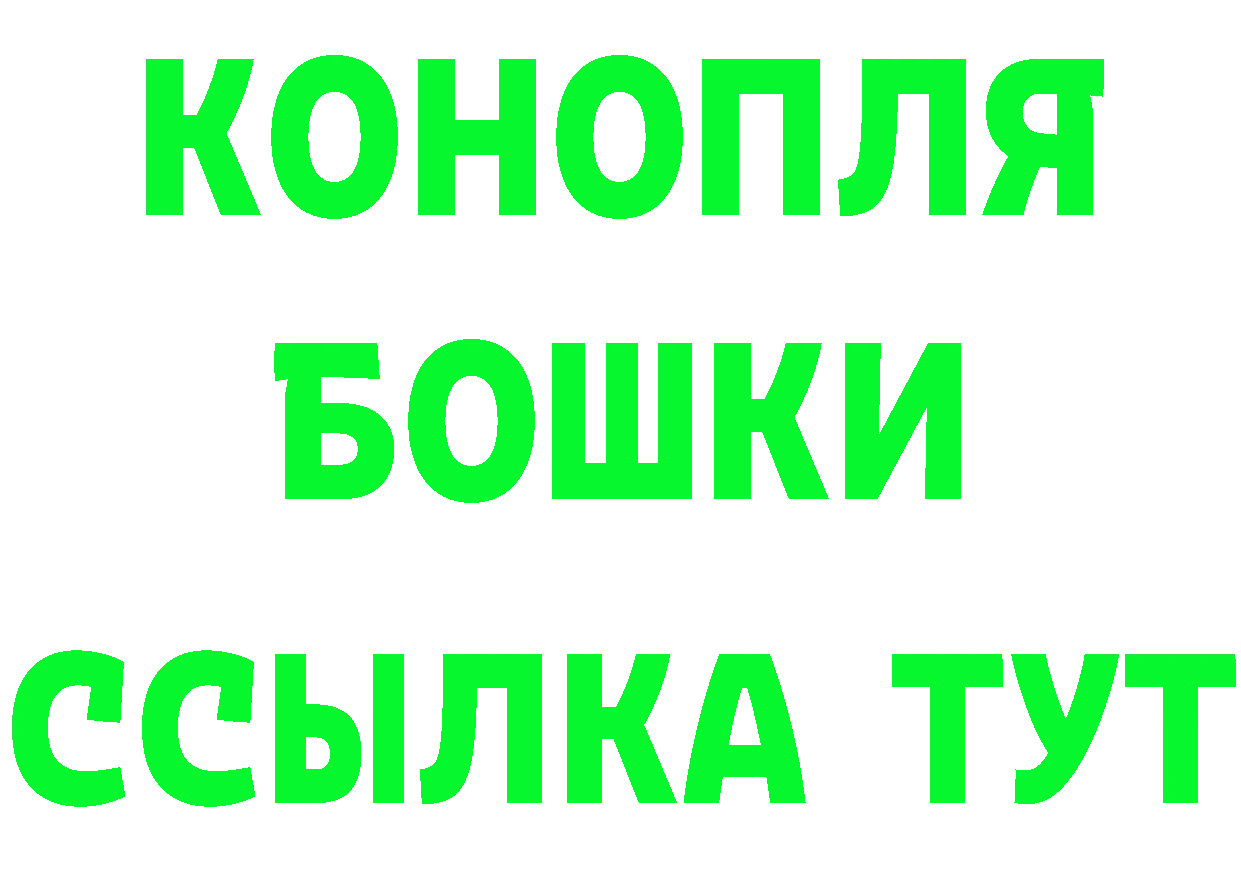 КОНОПЛЯ
БОШКИ
ССЫЛКА ТУТ